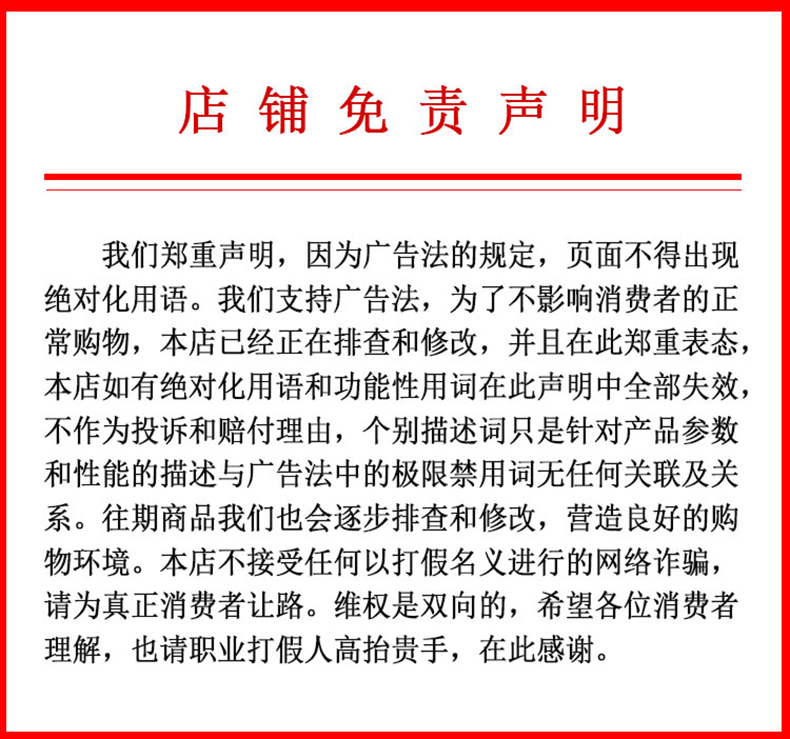 店铺免责声明

我们郑重声明，因为广告法的规定，页面不得出现绝对化用语。我们支持广告法，为了不影响消费者的正常购物，本店已经正在排查和修改，并且在此郑重表态，本店如有绝对化用语和功能性用词在此声明中全部失效，不作为投诉和赔付理由，个别描述词只是针对产品参数和性能的描述与广告法中的极限禁用词无任何关联及关系。往期商品我们也会逐步排查和修改，营造良好的购物环境。本店不接受任何以打假名义进行的网络诈骗，请为真正消费者让路。维权是双向的，希望各位消费者理解，也请职业打假人高抬贵手，在此感谢。